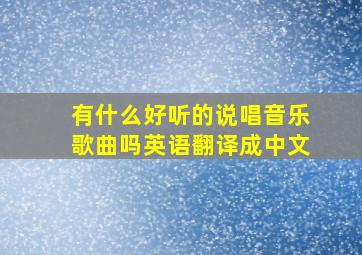 有什么好听的说唱音乐歌曲吗英语翻译成中文